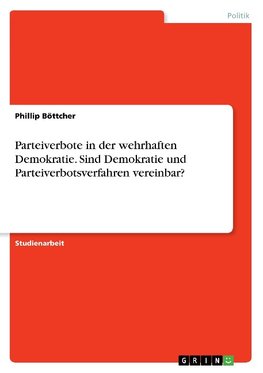 Politik

Phillip Böttcher

Parteiverbote in der wehrhaften Demokratie. Sind Demokratie und Parteiverbotsverfahren vereinbar?

Studienarbeit

GRIN